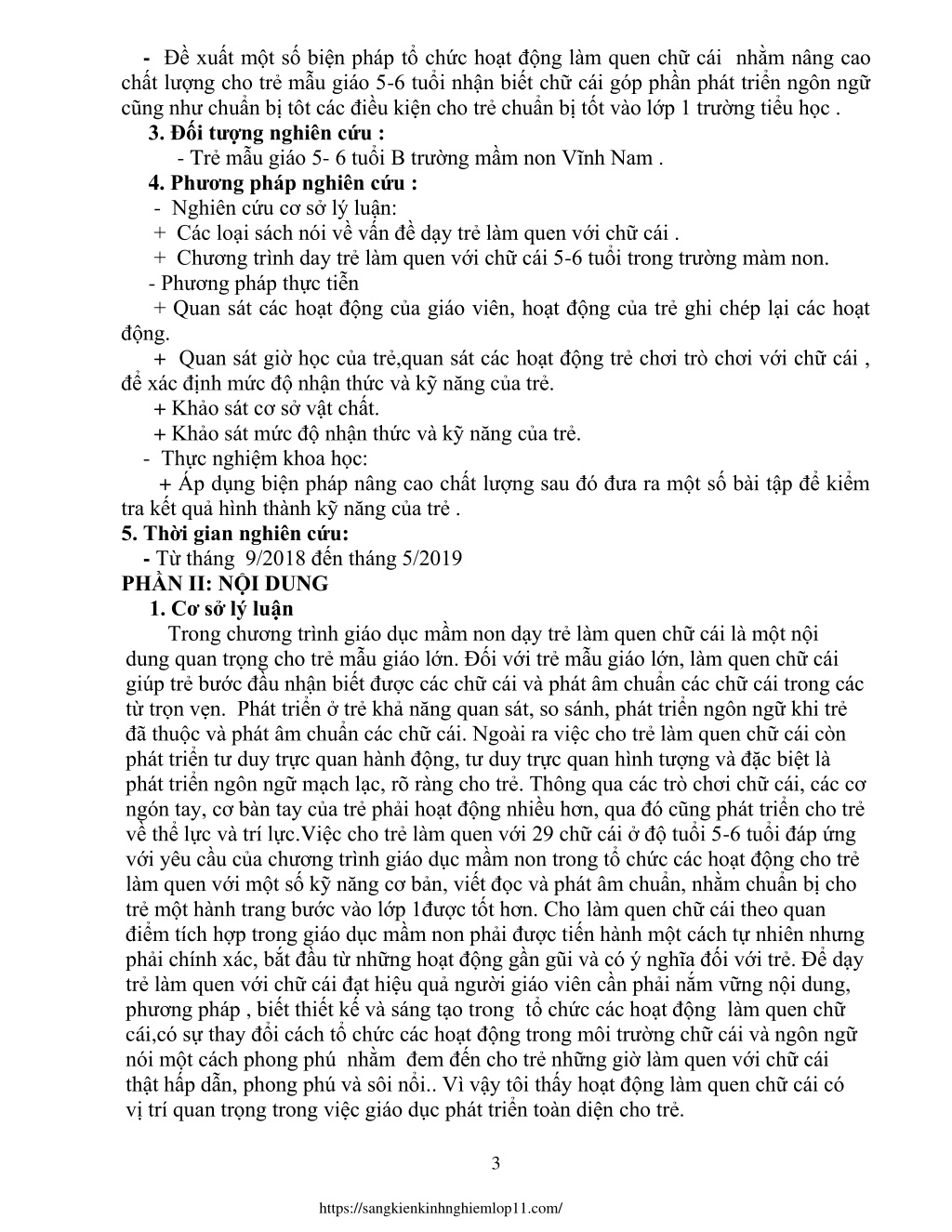 - Đề xuất một số biện pháp tổ chức hoạt động làm quen chữ cái nhằm nâng cao chất lượng cho trẻ mẫu giáo 5-6 tuổi nhận biết chữ cái góp phần phát triển ngôn ngữ cũng như chuẩn bị tôt các điều kiện cho trẻ chuẩn bị tốt vào lớp 1 trường tiểu học .

3. Đối tượng nghiên cứu :

- Trẻ mẫu giáo 5- 6 tuổi B trường mầm non Vĩnh Nam .

4. Phương pháp nghiên cứu :

- Nghiên cứu cơ sở lý luận:

+ Các loại sách nói về vấn đề dạy trẻ làm quen với chữ cái .

+ Chương trình day trẻ làm quen với chữ cái 5-6 tuổi trong trường màm non.

- Phương pháp thực tiễn

+ Quan sát các hoạt động của giáo viên, hoạt động của trẻ ghi chép lại các hoạt động.

+ Quan sát giờ học của trẻ,quan sát các hoạt động trẻ chơi trò chơi với chữ cái , để xác định mức độ nhận thức và kỹ năng của trẻ.

+ Khảo sát cơ sở vật chất.

+ Khảo sát mức độ nhận thức và kỹ năng của trẻ.

- Thực nghiệm khoa học:

+ Áp dụng biện pháp nâng cao chất lượng sau đó đưa ra một số bài tập để kiểm tra kết quả hình thành kỹ năng của trẻ .

5. Thời gian nghiên cứu:

- Từ tháng 9/2018 đến tháng 5/2019

PHẦN II: NỘI DUNG

1. Cơ sở lý luận

Trong chương trình giáo dục mầm non dạy trẻ làm quen chữ cái là một nội dung quan trọng cho trẻ mẫu giáo lớn. Đối với trẻ mẫu giáo lớn, làm quen chữ cái giúp trẻ bước đầu nhận biết được các chữ cái và phát âm chuẩn các chữ cái trong các từ trọn vẹn. Phát triển ở trẻ khả năng quan sát, so sánh, phát triển ngôn ngữ khi trẻ đã thuộc và phát âm chuẩn các chữ cái. Ngoài ra việc cho trẻ làm quen chữ cái còn phát triển tư duy trực quan hành động, tư duy trực quan hình tượng và đặc biệt là phát triển ngôn ngữ mạch lạc, rõ ràng cho trẻ. Thông qua các trò chơi chữ cái, các cơ ngón tay, cơ bàn tay của trẻ phải hoạt động nhiều hơn, qua đó cũng phát triển cho trẻ về thể lực và trí lực.Việc cho trẻ làm quen với 29 chữ cái ở độ tuổi 5-6 tuổi đáp ứng với yêu cầu của chương trình giáo dục mầm non trong tổ chức các hoạt động cho trẻ làm quen với một số kỹ năng cơ bản, viết đọc và phát âm chuẩn, nhằm chuẩn bị cho trẻ một hành trang bước vào lớp 1được tốt hơn. Cho làm quen chữ cái theo quan điểm tích hợp trong giáo dục mầm non phải được tiến hành một cách tự nhiên nhưng phải chính xác, bắt đầu từ những hoạt động gần gũi và có ý nghĩa đối với trẻ. Để dạy trẻ làm quen với chữ cái đạt hiệu quả người giáo viên cần phải nắm vững nội dung, phương pháp , biết thiết kế và sáng tạo trong tổ chức các hoạt động làm quen chữ cái,có sự thay đổi cách tổ chức các hoạt động trong môi trường chữ cái và ngôn ngữ nói một cách phong phú nhằm đem đến cho trẻ những giờ làm quen với chữ cái thật hấp dẫn, phong phú và sôi nổi.. Vì vậy tôi thấy hoạt động làm quen chữ cái có vị trí quan trọng trong việc giáo dục phát triển toàn diện cho trẻ.

3

https://sangkienkinhnghiemlop11.com/